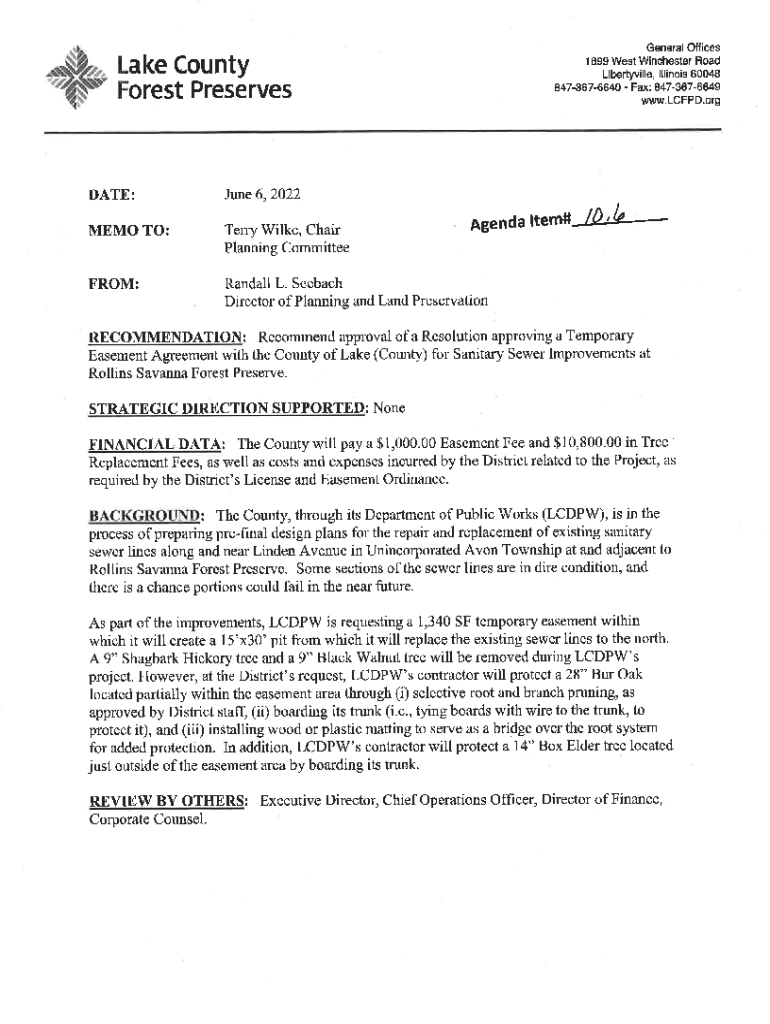 Lake County Forest Preserves

General Offices
1899 West Winchester Road
Libertyville, Illinois 60048
847-367-6640 • Fax: 847-367-6649
www.LCFPD.org

DATE: June 6, 2022

MEMO TO: Terry Wilke, Chair
Planning Committee

Agenda Item# 10.6

FROM: Randall L. Seebach
Director of Planning and Land Preservation

RECOMMENDATION: Recommend approval of a Resolution approving a Temporary Easement Agreement with the County of Lake (County) for Sanitary Sewer Improvements at Rollins Savanna Forest Preserve.

STRATEGIC DIRECTION SUPPORTED: None

FINANCIAL DATA: The County will pay a $1,000.00 Easement Fee and $10,800.00 in Tree Replacement Fees, as well as costs and expenses incurred by the District related to the Project, as required by the District's License and Easement Ordinance.

BACKGROUND: The County, through its Department of Public Works (LCDPW), is in the process of preparing pre-final design plans for the repair and replacement of existing sanitary sewer lines along and near Linden Avenue in Unincorporated Avon Township at and adjacent to Rollins Savanna Forest Preserve. Some sections of the sewer lines are in dire condition, and there is a chance portions could fail in the near future.

As part of the improvements, LCDPW is requesting a 1,340 SF temporary easement within which it will create a 15'x30' pit from which it will replace the existing sewer lines to the north. A 9" Shagbark Hickory tree and a 9" Black Walnut tree will be removed during LCDPW's project. However, at the District's request, LCDPW's contractor will protect a 28" Bur Oak located partially within the easement area through (i) selective root and branch pruning, as approved by District staff, (ii) boarding its trunk (i.e., tying boards with wire to the trunk, to protect it), and (iii) installing wood or plastic matting to serve as a bridge over the root system for added protection. In addition, LCDPW's contractor will protect a 14" Box Elder tree located just outside of the easement area by boarding its trunk.

REVIEW BY OTHERS: Executive Director, Chief Operations Officer, Director of Finance, Corporate Counsel.